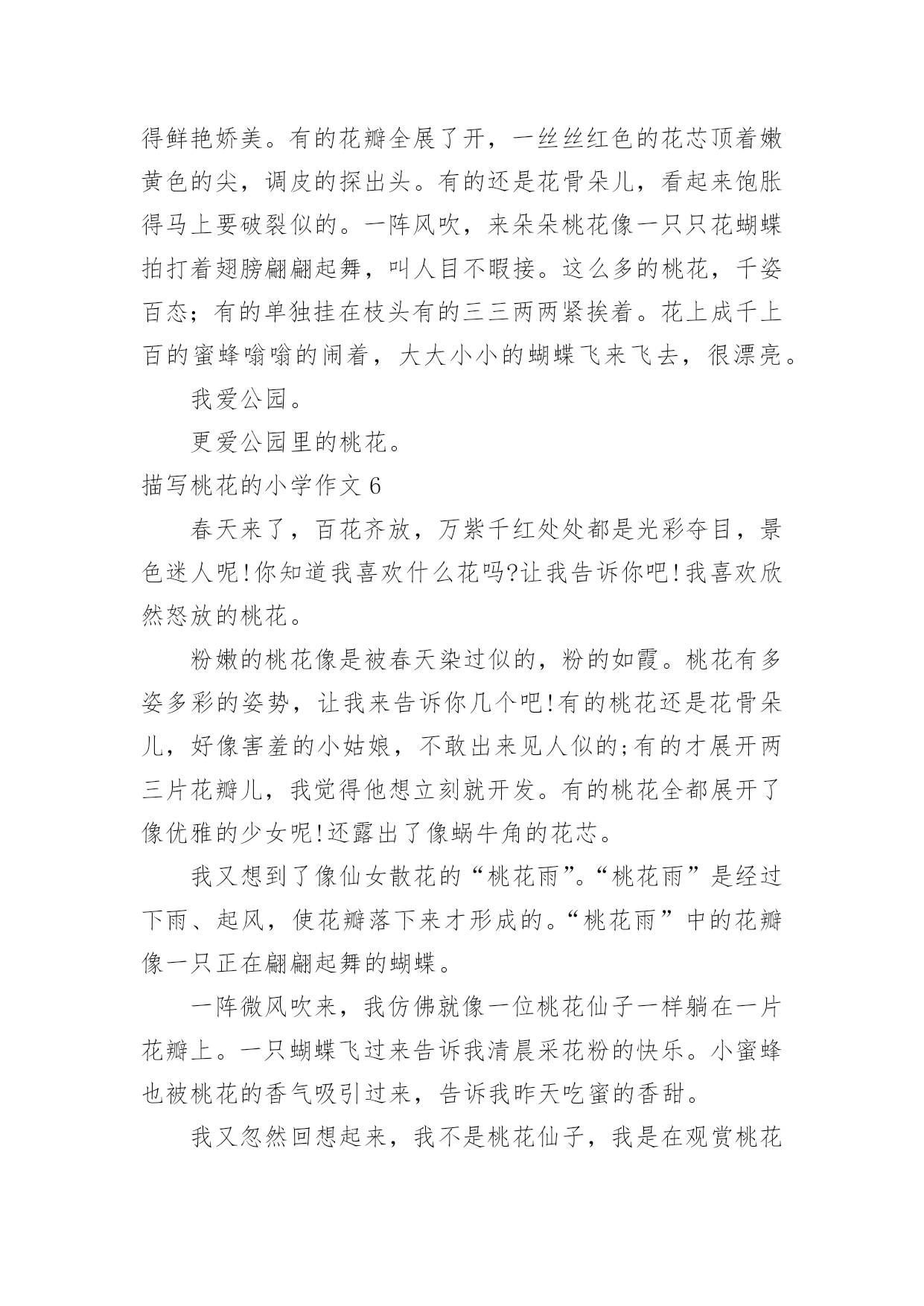 得鲜艳娇美。有的花瓣全展了开，一丝丝红色的花芯顶着嫩黄色的尖，调皮的探出头。有的还是花骨朵儿，看起来饱胀得马上要破裂似的。一阵风吹，来朵朵桃花像一只只花蝴蝶拍打着翅膀翩翩起舞，叫人目不暇接。这么多的桃花，千姿百态；有的单独挂在枝头有的三三两两紧挨着。花上成千上百的蜜蜂嗡嗡的闹着，大大小小的蝴蝶飞来飞去，很漂亮。

我爱公园。

更爱公园里的桃花。

描写桃花的小学作文 6

春天来了，百花齐放，万紫千红处处都是光彩夺目，景色迷人呢!你知道我喜欢什么花吗?让我告诉你吧!我喜欢欣然怒放的桃花。

粉嫩的桃花像是被春天染过似的，粉的如霞。桃花有多姿多彩的姿势，让我来告诉你几个吧!有的桃花还是花骨朵儿，好像害羞的小姑娘，不敢出来见人似的;有的才展开两三片花瓣儿，我觉得他想立刻就开发。有的桃花全都展开了像优雅的少女呢!还露出了像蜗牛角的花芯。

我又想到了像仙女散花的“桃花雨”。“桃花雨”是经过下雨、起风，使花瓣落下来才形成的。“桃花雨”中的花瓣像一只正在翩翩起舞的蝴蝶。

一阵微风吹来，我仿佛就像一位桃花仙子一样躺在一片花瓣上。一只蝴蝶飞过来告诉我清晨采花粉的快乐。小蜜蜂也被桃花的香气吸引过来，告诉我昨天吃蜜的香甜。

我又忽然回想起来，我不是桃花仙子，我是在观赏桃花